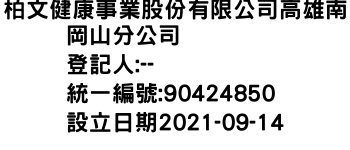 柏文健康事業股份有限公司高雄南岡山分公司
登記人:--
統一編號:90424850
設立日期2021-09-14